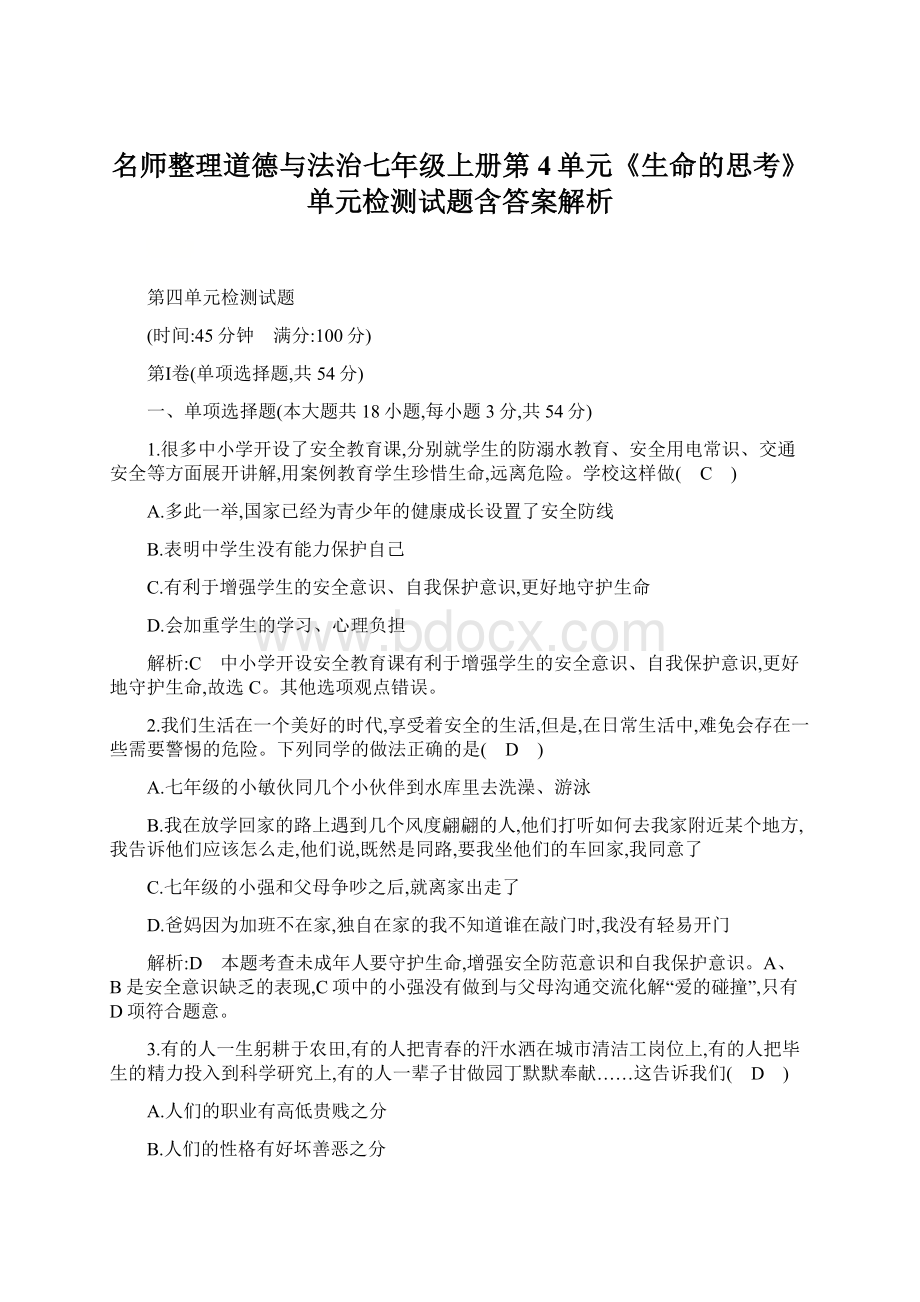 名师整理道德与法治七年级上册第 4 单元《生命的思考》单元检测试题含答案解析

第四单元检测试题

(时间:45 分钟　满分:100 分)

第Ⅰ卷(单项选择题,共 54 分)

一、单项选择题(本大题共 18 小题,每小题 3 分,共 54 分)

1.很多中小学开设了安全教育课,分别就学生的防溺水教育、安全用电常识、交通安全等方面展开讲解,用案例教育学生珍惜生命,远离危险。学校这样做(　C　)

A.多此一举,国家已经为青少年的健康成长设置了安全防线

B.表明中学生没有能力保护自己

C.有利于增强学生的安全意识、自我保护意识,更好地守护生命

D.会加重学生的学习、心理负担

解析:C　中小学开设安全教育课有利于增强学生的安全意识、自我保护意识,更好地守护生命,故选 C。其他选项观点错误。

2.我们生活在一个美好的时代,享受着安全的生活,但是,在日常生活中,难免会存在一些需要警惕的危险。下列同学的做法正确的是(　D　)

A.七年级的小敏伙同几个小伙伴到水库里去洗澡、游泳

B.我在放学回家的路上遇到几个风度翩翩的人,他们打听如何去我家附近某个地方,我告诉他们应该怎么走,他们说,既然是同路,要我坐他们的车回家,我同意了

C.七年级的小强和父母争吵之后,就离家出走了

D.爸妈因为加班不在家,独自在家的我不知道谁在敲门时,我没有轻易开门

解析:D　本题考查未成年人要守护生命,增强安全防范意识和自我保护意识。A、B 是安全意识缺乏的表现,C 项中的小强没有做到与父母沟通交流化解“爱的碰撞”,只有 D 项符合题意。

3.有的人一生躬耕于农田,有的人把青春的汗水洒在城市清洁工岗位上,有的人把毕生的精力投入到科学研究上,有的人一辈子甘做园丁默默奉献……这告诉我们(　D　)

A.人们的职业有高低贵贱之分

B.人们的性格有好坏善恶之分

www.bdocx.com